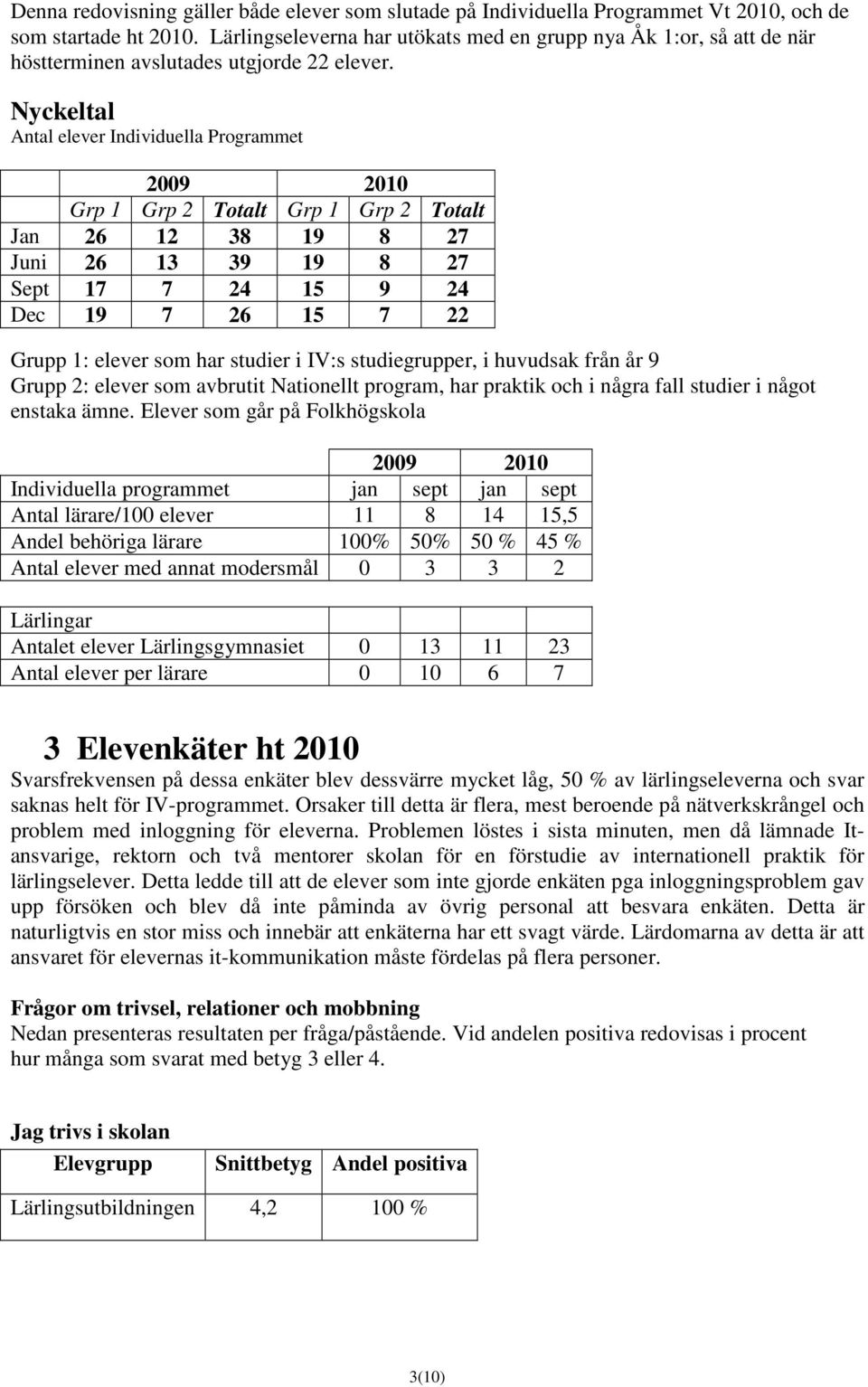 Denna redovisning gäller både elever som slutade på Individuella Programmet Vt 2010, och de som startade ht 2010. Lärlingseleverna har utökats med en grupp nya Åk 1:or, så att de när höstterminen avslutades utgjorde 22 elever.

Nyckeltal
Antal elever Individuella Programmet

| | 2009 | | | 2010 | | |
|---|---|---|---|---|---|---|
| | Grp 1 | Grp 2 | Totalt | Grp 1 | Grp 2 | Totalt |
| Jan | 26 | 12 | 38 | 19 | 8 | 27 |
| Juni | 26 | 13 | 39 | 19 | 8 | 27 |
| Sept | 17 | 7 | 24 | 15 | 9 | 24 |
| Dec | 19 | 7 | 26 | 15 | 7 | 22 |

Grupp 1: elever som har studier i IV:s studiegrupper, i huvudsak från år 9
Grupp 2: elever som avbrutit Nationellt program, har praktik och i några fall studier i något enstaka ämne. Elever som går på Folkhögskola

| | 2009 | | 2010 | |
|---|---|---|---|---|
| Individuella programmet | jan | sept | jan | sept |
| Antal lärare/100 elever | 11 | 8 | 14 | 15,5 |
| Andel behöriga lärare | 100% | 50% | 50 % | 45 % |
| Antal elever med annat modersmål | 0 | 3 | 3 | 2 |

| Lärlingar | | | | |
|---|---|---|---|---|
| Antalet elever Lärlingsgymnasiet | 0 | 13 | 11 | 23 |
| Antal elever per lärare | 0 | 10 | 6 | 7 |

3 Elevenkäter ht 2010
Svarsfrekvensen på dessa enkäter blev dessvärre mycket låg, 50 % av lärlingseleverna och svar saknas helt för IV-programmet. Orsaker till detta är flera, mest beroende på nätverkskrångel och problem med inloggning för eleverna. Problemen löstes i sista minuten, men då lämnade It-ansvarige, rektorn och två mentorer skolan för en förstudie av internationell praktik för lärlingselever. Detta ledde till att de elever som inte gjorde enkäten pga inloggningsproblem gav upp försöken och blev då inte påminda av övrig personal att besvara enkäten. Detta är naturligtvis en stor miss och innebär att enkäterna har ett svagt värde. Lärdomarna av detta är att ansvaret för elevernas it-kommunikation måste fördelas på flera personer.

Frågor om trivsel, relationer och mobbning
Nedan presenteras resultaten per fråga/påstående. Vid andelen positiva redovisas i procent hur många som svarat med betyg 3 eller 4.

Jag trivs i skolan

| Elevgrupp | Snittbetyg | Andel positiva |
|---|---|---|
| Lärlingsutbildningen | 4,2 | 100 % |

3(10)